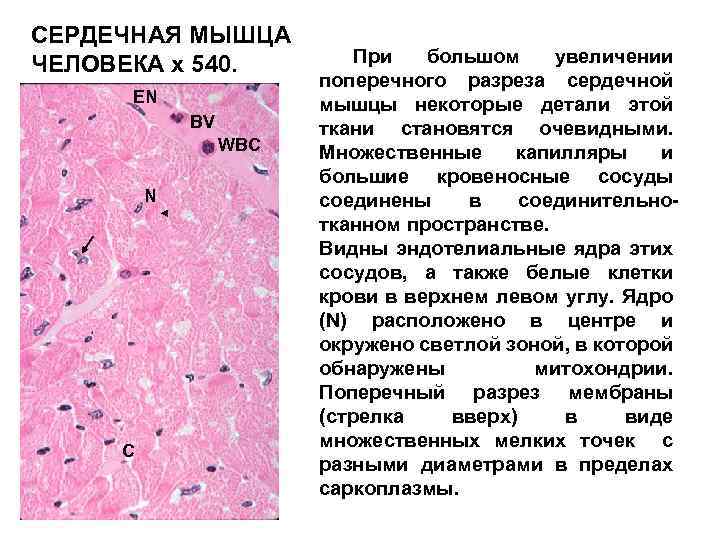 СЕРДЕЧНАЯ МЫШЦА ЧЕЛОВЕКА х 540.

EN
BV
WBC
N
C

При большом увеличении поперечного разреза сердечной мышцы некоторые детали этой ткани становятся очевидными. Множественные капилляры и большие кровеносные сосуды соединены в соединительно-тканном пространстве.
Видны эндотелиальные ядра этих сосудов, а также белые клетки крови в верхнем левом углу. Ядро (N) расположено в центре и окружено светлой зоной, в которой обнаружены митохондрии. Поперечный разрез мембраны (стрелка вверх) в виде множественных мелких точек с разными диаметрами в пределах саркоплазмы.